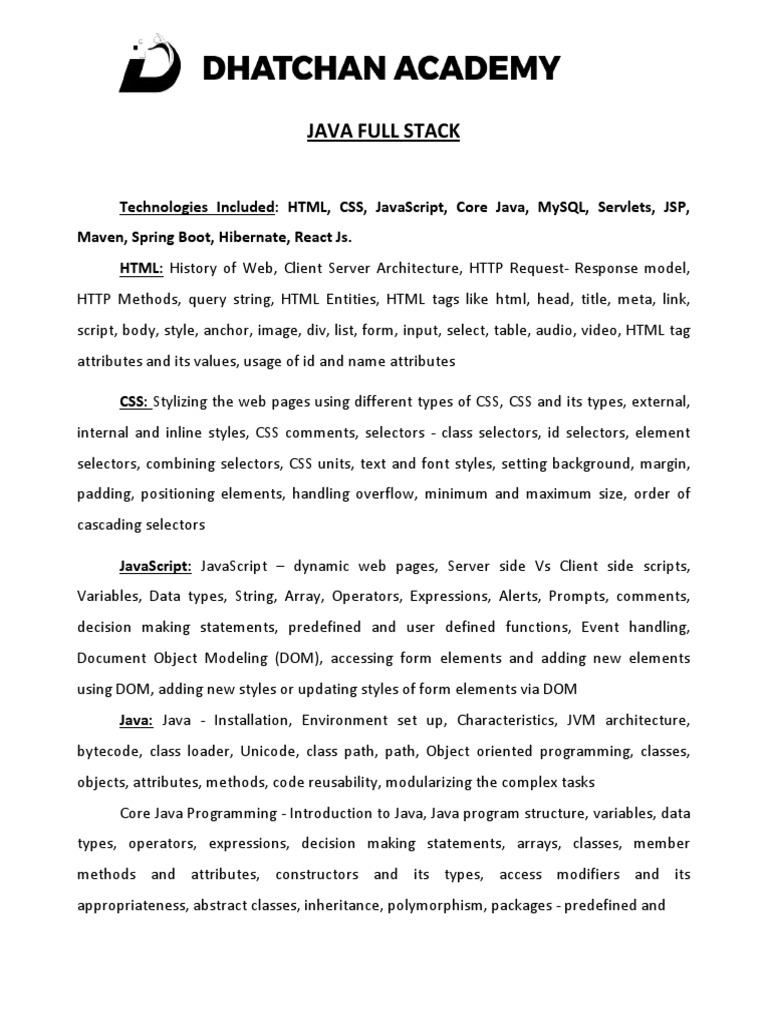 DHATCHAN ACADEMY

JAVA FULL STACK

Technologies Included: HTML, CSS, JavaScript, Core Java, MySQL, Servlets, JSP, Maven, Spring Boot, Hibernate, React Js.

HTML: History of Web, Client Server Architecture, HTTP Request- Response model, HTTP Methods, query string, HTML Entities, HTML tags like html, head, title, meta, link, script, body, style, anchor, image, div, list, form, input, select, table, audio, video, HTML tag attributes and its values, usage of id and name attributes

CSS: Stylizing the web pages using different types of CSS, CSS and its types, external, internal and inline styles, CSS comments, selectors - class selectors, id selectors, element selectors, combining selectors, CSS units, text and font styles, setting background, margin, padding, positioning elements, handling overflow, minimum and maximum size, order of cascading selectors

JavaScript: JavaScript – dynamic web pages, Server side Vs Client side scripts, Variables, Data types, String, Array, Operators, Expressions, Alerts, Prompts, comments, decision making statements, predefined and user defined functions, Event handling, Document Object Modeling (DOM), accessing form elements and adding new elements using DOM, adding new styles or updating styles of form elements via DOM

Java: Java - Installation, Environment set up, Characteristics, JVM architecture, bytecode, class loader, Unicode, class path, path, Object oriented programming, classes, objects, attributes, methods, code reusability, modularizing the complex tasks

Core Java Programming - Introduction to Java, Java program structure, variables, data types, operators, expressions, decision making statements, arrays, classes, member methods and attributes, constructors and its types, access modifiers and its appropriateness, abstract classes, inheritance, polymorphism, packages - predefined and